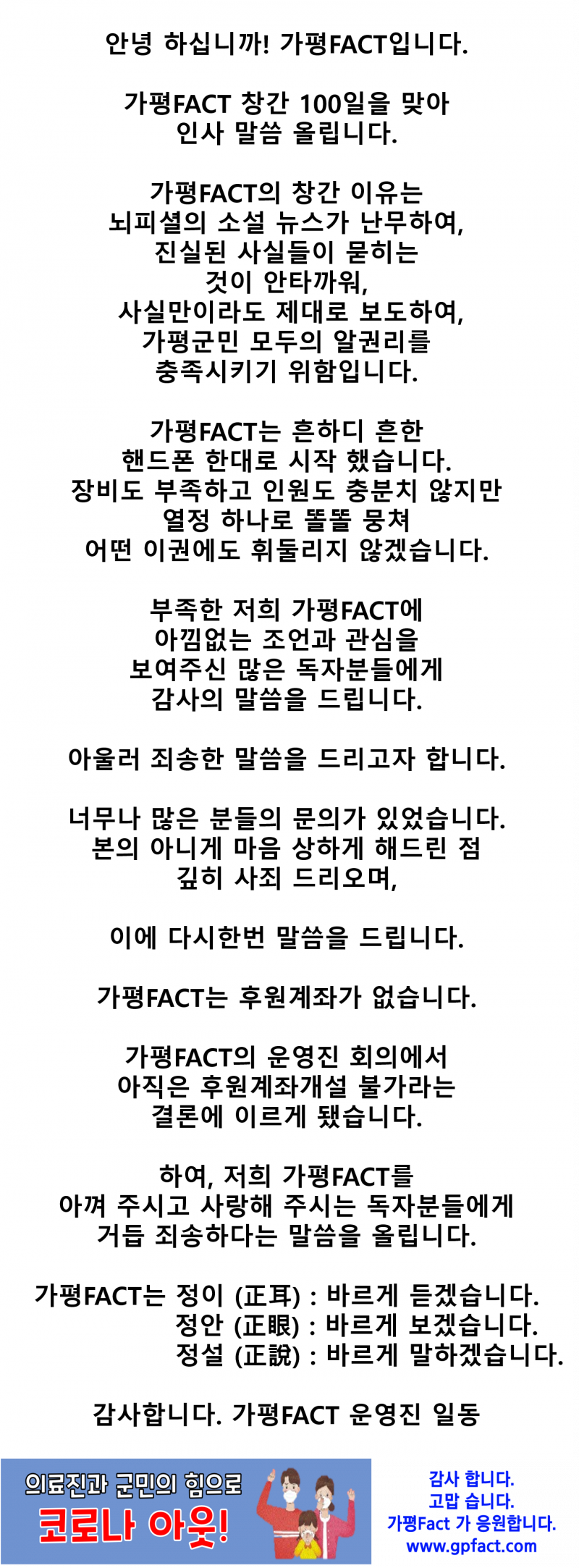 안녕 하십니까! 가평FACT입니다.

가평FACT 창간 100일을 맞아 인사 말씀 올립니다.

가평FACT의 창간 이유는 뇌피셜의 소설 뉴스가 난무하여, 진실된 사실들이 묻히는 것이 안타까워, 사실만이라도 제대로 보도하여, 가평군민 모두의 알권리를 충족시키기 위함입니다.

가평FACT는 흔하디 흔한 핸드폰 한대로 시작 했습니다. 장비도 부족하고 인원도 충분치 않지만 열정 하나로 똘똘 뭉쳐 어떤 이권에도 휘둘리지 않겠습니다.

부족한 저희 가평FACT에 아낌없는 조언과 관심을 보여주신 많은 독자분들에게 감사의 말씀을 드립니다.

아울러 죄송한 말씀을 드리고자 합니다.

너무나 많은 분들의 문의가 있었습니다. 본의 아니게 마음 상하게 해드린 점 깊히 사죄 드리오며,

이에 다시한번 말씀을 드립니다.

가평FACT는 후원계좌가 없습니다.

가평FACT의 운영진 회의에서 아직은 후원계좌개설 불가라는 결론에 이르게 됐습니다.

하여, 저희 가평FACT를 아껴 주시고 사랑해 주시는 독자분들에게 거듭 죄송하다는 말씀을 올립니다.

가평FACT는 정이 (正耳) : 바르게 듣겠습니다.
정안 (正眼) : 바르게 보겠습니다.
정설 (正說) : 바르게 말하겠습니다.

감사합니다. 가평FACT 운영진 일동

의료진과 군민의 힘으로
코로나 아웃!

감사 합니다.
고맙 습니다.
가평Fact 가 응원합니다.
www.gpfact.com